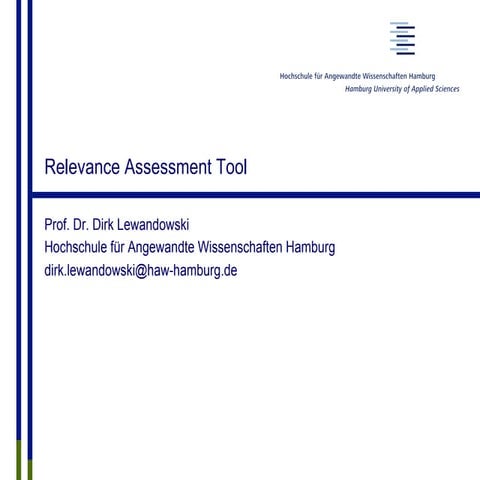 Hochschule für Angewandte Wissenschaften Hamburg
Hamburg University of Applied Sciences

Relevance Assessment Tool

Prof. Dr. Dirk Lewandowski
Hochschule für Angewandte Wissenschaften Hamburg
dirk.lewandowski@haw-hamburg.de